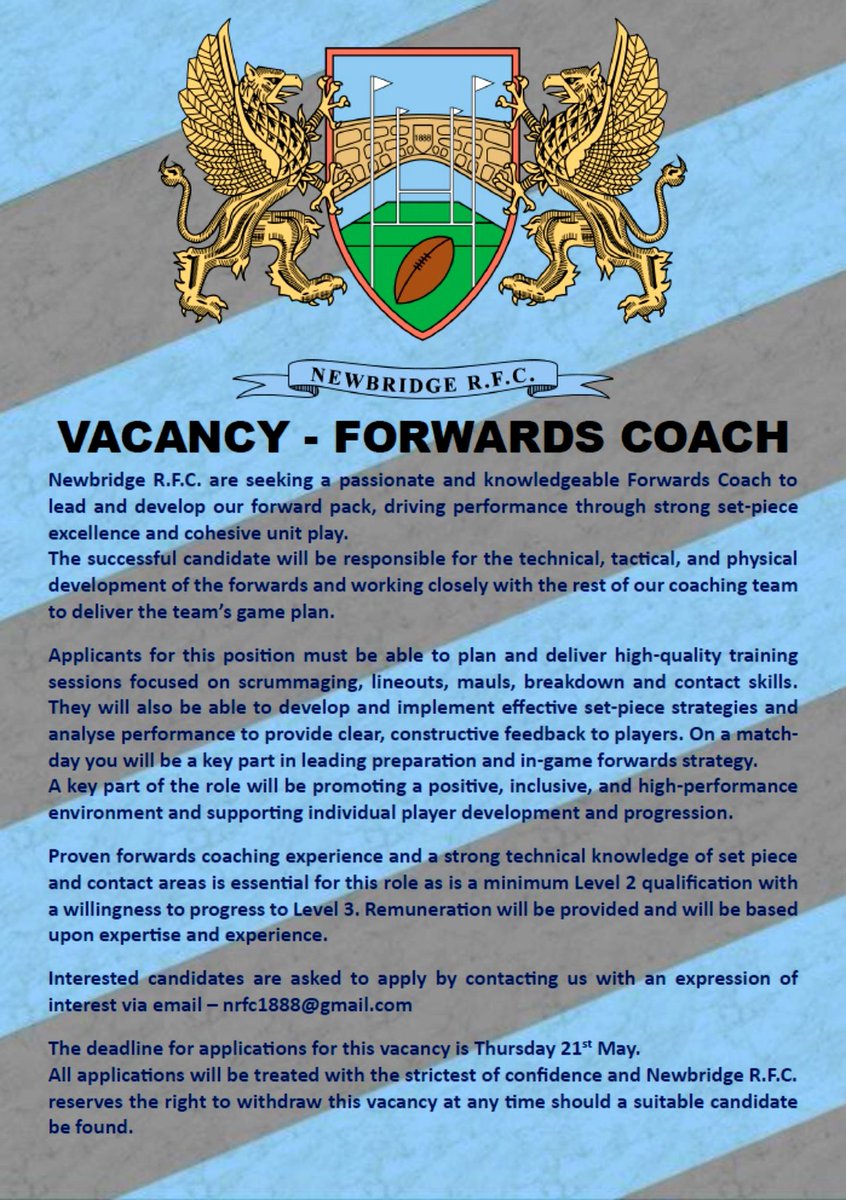 1888

NEWBRIDGE R.F.C.

VACANCY - FORWARDS COACH

Newbridge R.F.C. are seeking a passionate and knowledgeable Forwards Coach to lead and develop our forward pack, driving performance through strong set-piece excellence and cohesive unit play.
The successful candidate will be responsible for the technical, tactical, and physical development of the forwards and working closely with the rest of our coaching team to deliver the team's game plan.

Applicants for this position must be able to plan and deliver high-quality training sessions focused on scrummaging, lineouts, mauls, breakdown and contact skills. They will also be able to develop and implement effective set-piece strategies and analyse performance to provide clear, constructive feedback to players. On a match-day you will be a key part in leading preparation and in-game forwards strategy.
A key part of the role will be promoting a positive, inclusive, and high-performance environment and supporting individual player development and progression.

Proven forwards coaching experience and a strong technical knowledge of set piece and contact areas is essential for this role as is a minimum Level 2 qualification with a willingness to progress to Level 3. Remuneration will be provided and will be based upon expertise and experience.

Interested candidates are asked to apply by contacting us with an expression of interest via email – nrfc1888@gmail.com

The deadline for applications for this vacancy is Thursday 21$^{st}$ May.
All applications will be treated with the strictest of confidence and Newbridge R.F.C. reserves the right to withdraw this vacancy at any time should a suitable candidate be found.